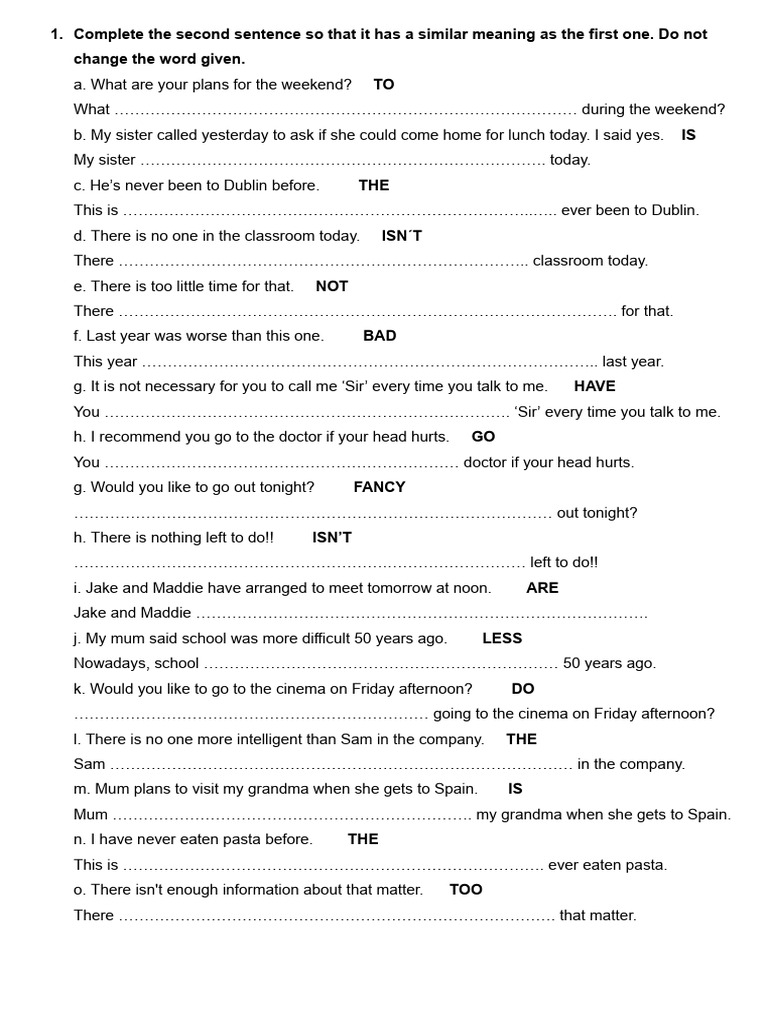 1. Complete the second sentence so that it has a similar meaning as the first one. Do not change the word given.

a. What are your plans for the weekend? TO

What ____ during the weekend?

b. My sister called yesterday to ask if she could come home for lunch today. I said yes. IS

My sister ____ today.

c. He's never been to Dublin before. THE

This is ____ ever been to Dublin.

d. There is no one in the classroom today. ISN´T

There ____ classroom today.

e. There is too little time for that. NOT

There ____ for that.

f. Last year was worse than this one. BAD

This year ____ last year.

g. It is not necessary for you to call me 'Sir' every time you talk to me. HAVE

You ____ 'Sir' every time you talk to me.

h. I recommend you go to the doctor if your head hurts. GO

You ____ doctor if your head hurts.

g. Would you like to go out tonight? FANCY

____ out tonight?

h. There is nothing left to do!! ISN'T

____ left to do!!

i. Jake and Maddie have arranged to meet tomorrow at noon. ARE

Jake and Maddie ____

j. My mum said school was more difficult 50 years ago. LESS

Nowadays, school ____ 50 years ago.

k. Would you like to go to the cinema on Friday afternoon? DO

____ going to the cinema on Friday afternoon?

l. There is no one more intelligent than Sam in the company. THE

Sam ____ in the company.

m. Mum plans to visit my grandma when she gets to Spain. IS

Mum ____ my grandma when she gets to Spain.

n. I have never eaten pasta before. THE

This is ____ ever eaten pasta.

o. There isn't enough information about that matter. TOO

There ____ that matter.